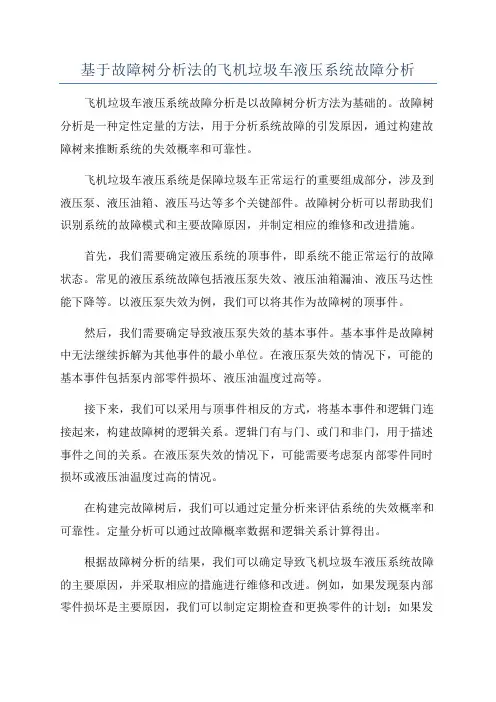 基于故障树分析法的飞机垃圾车液压系统故障分析

飞机垃圾车液压系统故障分析是以故障树分析方法为基础的。故障树分析是一种定性定量的方法，用于分析系统故障的引发原因，通过构建故障树来推断系统的失效概率和可靠性。

飞机垃圾车液压系统是保障垃圾车正常运行的重要组成部分，涉及到液压泵、液压油箱、液压马达等多个关键部件。故障树分析可以帮助我们识别系统的故障模式和主要故障原因，并制定相应的维修和改进措施。

首先，我们需要确定液压系统的顶事件，即系统不能正常运行的故障状态。常见的液压系统故障包括液压泵失效、液压油箱漏油、液压马达性能下降等。以液压泵失效为例，我们可以将其作为故障树的顶事件。

然后，我们需要确定导致液压泵失效的基本事件。基本事件是故障树中无法继续拆解为其他事件的最小单位。在液压泵失效的情况下，可能的基本事件包括泵内部零件损坏、液压油温度过高等。

接下来，我们可以采用与顶事件相反的方式，将基本事件和逻辑门连接起来，构建故障树的逻辑关系。逻辑门有与门、或门和非门，用于描述事件之间的关系。在液压泵失效的情况下，可能需要考虑泵内部零件同时损坏或液压油温度过高的情况。

在构建完故障树后，我们可以通过定量分析来评估系统的失效概率和可靠性。定量分析可以通过故障概率数据和逻辑关系计算得出。

根据故障树分析的结果，我们可以确定导致飞机垃圾车液压系统故障的主要原因，并采取相应的措施进行维修和改进。例如，如果发现泵内部零件损坏是主要原因，我们可以制定定期检查和更换零件的计划；如果发